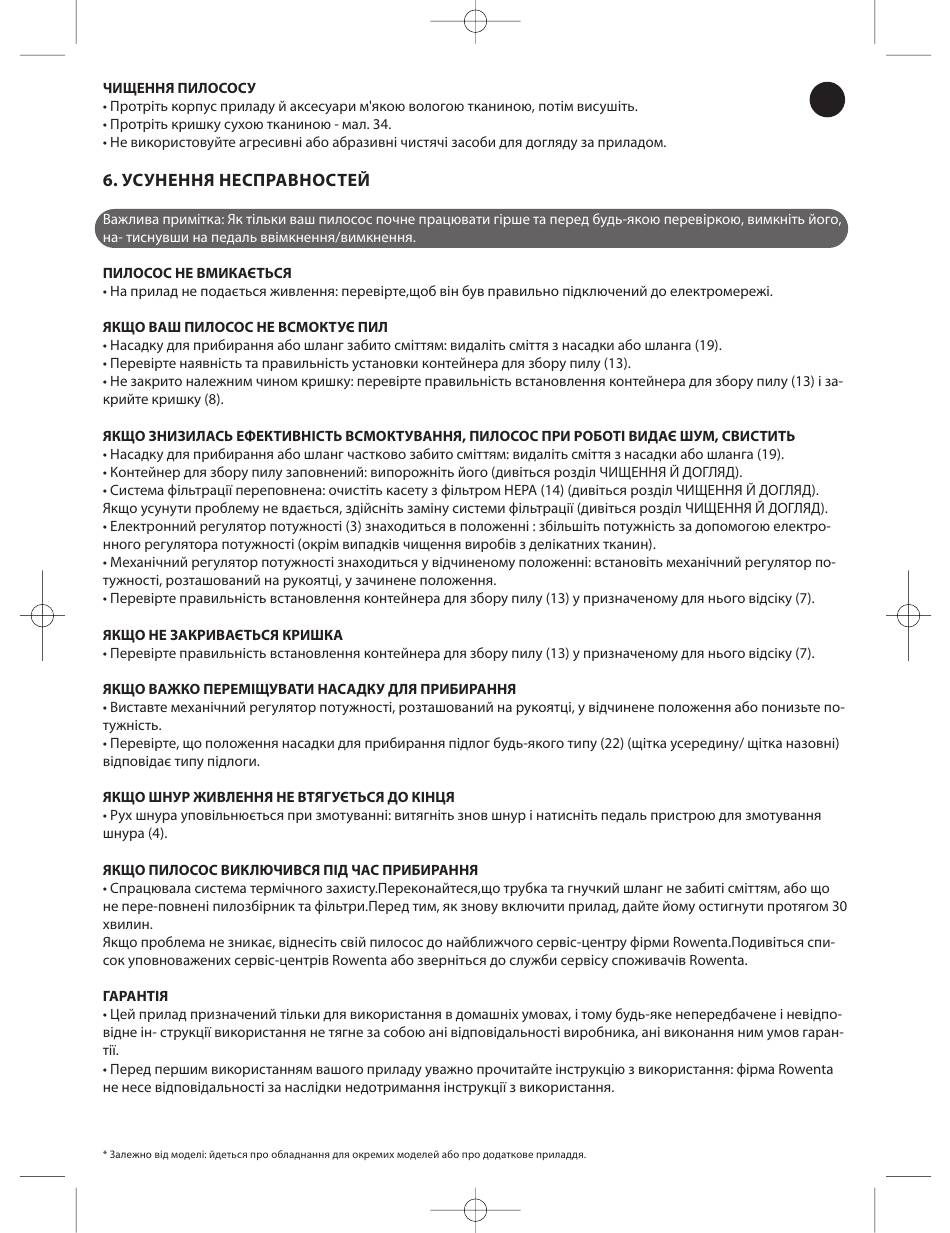 ЧИЩЕННЯ ПИЛОСОСУ
• Протріть корпус приладу й аксесуари м'якою вологою тканиною, потім висушіть.
• Протріть кришку сухою тканиною - мал. 34.
• Не використовуйте агресивні або абразивні чистячі засоби для догляду за приладом.

6. УСУНЕННЯ НЕСПРАВНОСТЕЙ

Важлива примітка: Як тільки ваш пилосос почне працювати гірше та перед будь-якою перевіркою, вимкніть його, на- тиснувши на педаль ввімкнення/вимкнення.

ПИЛОСОС НЕ ВМИКАЄТЬСЯ
• На прилад не подається живлення: перевірте,щоб він був правильно підключений до електромережі.

ЯКЩО ВАШ ПИЛОСОС НЕ ВСМОКТУЄ ПИЛ
• Насадку для прибирання або шланг забито сміттям: видаліть сміття з насадки або шланга (19).
• Перевірте наявність та правильність установки контейнера для збору пилу (13).
• Не закрито належним чином кришку: перевірте правильність встановлення контейнера для збору пилу (13) і закрийте кришку (8).

ЯКЩО ЗНИЗИЛАСЬ ЕФЕКТИВНІСТЬ ВСМОКТУВАННЯ, ПИЛОСОС ПРИ РОБОТІ ВИДАЄ ШУМ, СВИСТИТЬ
• Насадку для прибирання або шланг частково забито сміттям: видаліть сміття з насадки або шланга (19).
• Контейнер для збору пилу заповнений: випорожніть його (дивіться розділ ЧИЩЕННЯ Й ДОГЛЯД).
• Система фільтрації переповнена: очистіть касету з фільтром HEPA (14) (дивіться розділ ЧИЩЕННЯ Й ДОГЛЯД).
Якщо усунути проблему не вдається, здійсніть заміну системи фільтрації (дивіться розділ ЧИЩЕННЯ Й ДОГЛЯД).
• Електронний регулятор потужності (3) знаходиться в положенні : збільшіть потужність за допомогою електронного регулятора потужності (окрім випадків чищення виробів з делікатних тканин).
• Механічний регулятор потужності знаходиться у відчиненому положенні: встановіть механічний регулятор потужності, розташований на рукоятці, у зачинене положення.
• Перевірте правильність встановлення контейнера для збору пилу (13) у призначеному для нього відсіку (7).

ЯКЩО НЕ ЗАКРИВАЄТЬСЯ КРИШКА
• Перевірте правильність встановлення контейнера для збору пилу (13) у призначеному для нього відсіку (7).

ЯКЩО ВАЖКО ПЕРЕМІЩУВАТИ НАСАДКУ ДЛЯ ПРИБИРАННЯ
• Виставте механічний регулятор потужності, розташований на рукоятці, у відчинене положення або понизьте потужність.
• Перевірте, що положення насадки для прибирання підлог будь-якого типу (22) (щітка усередину/ щітка назовні) відповідає типу підлоги.

ЯКЩО ШНУР ЖИВЛЕННЯ НЕ ВТЯГУЄТЬСЯ ДО КІНЦЯ
• Рух шнура уповільнюється при змотуванні: витягніть знов шнур і натисніть педаль пристрою для змотування шнура (4).

ЯКЩО ПИЛОСОС ВИКЛЮЧИВСЯ ПІД ЧАС ПРИБИРАННЯ
• Спрацювала система термічного захисту.Переконайтеся,що трубка та гнучкий шланг не забиті сміттям, або що не пере-повнені пилозбірник та фільтри.Перед тим, як знову включити прилад, дайте йому остигнути протягом 30 хвилин.
Якщо проблема не зникає, віднесіть свій пилосос до найближчого сервіс-центру фірми Rowenta.Подивіться список уповноважених сервіс-центрів Rowenta або зверніться до служби сервісу споживачів Rowenta.

ГАРАНТІЯ
• Цей прилад призначений тільки для використання в домашніх умовах, і тому будь-яке непередбачене і невідповідне ін- струкції використання не тягне за собою ані відповідальності виробника, ані виконання ним умов гарантії.
• Перед першим використанням вашого приладу уважно прочитайте інструкцію з використання: фірма Rowenta не несе відповідальності за наслідки недотримання інструкції з використання.

* Залежно від моделі: йдеться про обладнання для окремих моделей або про додаткове приладдя.